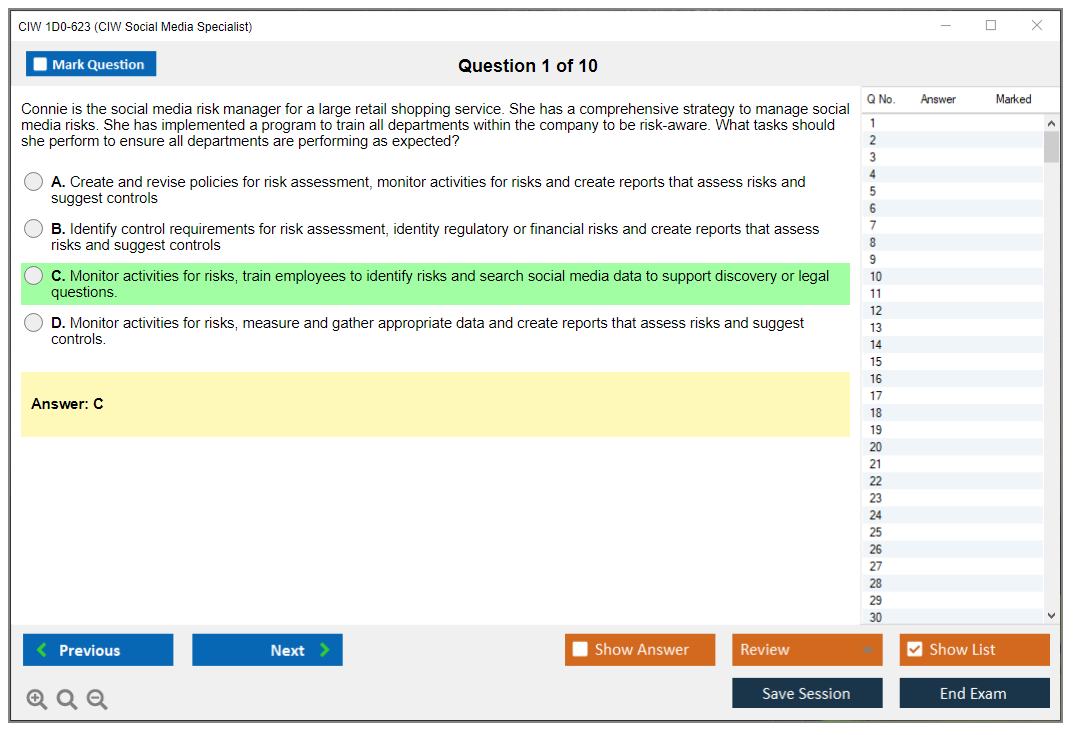 CIW 1D0-623 (CIW Social Media Specialist)

Mark Question

Question 1 of 10

Connie is the social media risk manager for a large retail shopping service. She has a comprehensive strategy to manage social media risks. She has implemented a program to train all departments within the company to be risk-aware. What tasks should she perform to ensure all departments are performing as expected?

A. Create and revise policies for risk assessment, monitor activities for risks and create reports that assess risks and suggest controls

B. Identify control requirements for risk assessment, identity regulatory or financial risks and create reports that assess risks and suggest controls

C. Monitor activities for risks, train employees to identify risks and search social media data to support discovery or legal questions.

D. Monitor activities for risks, measure and gather appropriate data and create reports that assess risks and suggest controls.

Answer: C

| Q No. | Answer | Marked |
|---|---|---|
| 1 | | |
| 2 | | |
| 3 | | |
| 4 | | |
| 5 | | |
| 6 | | |
| 7 | | |
| 8 | | |
| 9 | | |
| 10 | | |
| 11 | | |
| 12 | | |
| 13 | | |
| 14 | | |
| 15 | | |
| 16 | | |
| 17 | | |
| 18 | | |
| 19 | | |
| 20 | | |
| 21 | | |
| 22 | | |
| 23 | | |
| 24 | | |
| 25 | | |
| 26 | | |
| 27 | | |
| 28 | | |
| 29 | | |
| 30 | | |

Previous
Next
Show Answer
Review
Show List
Save Session
End Exam